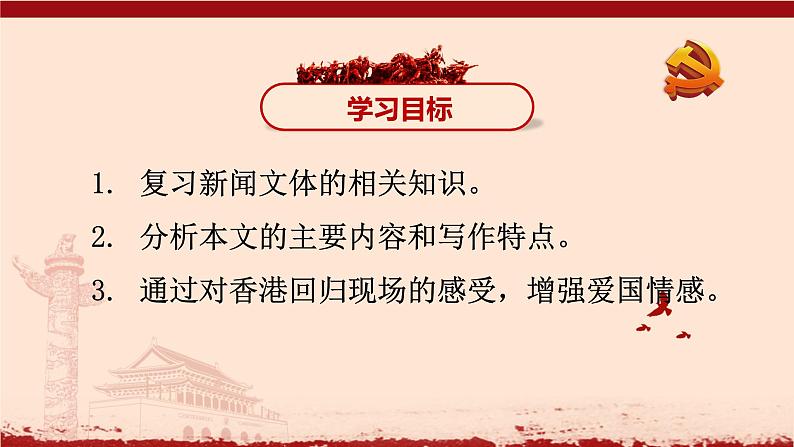 学习目标

1. 复习新闻文体的相关知识。

2. 分析本文的主要内容和写作特点。

3. 通过对香港回归现场的感受，增强爱国情感。